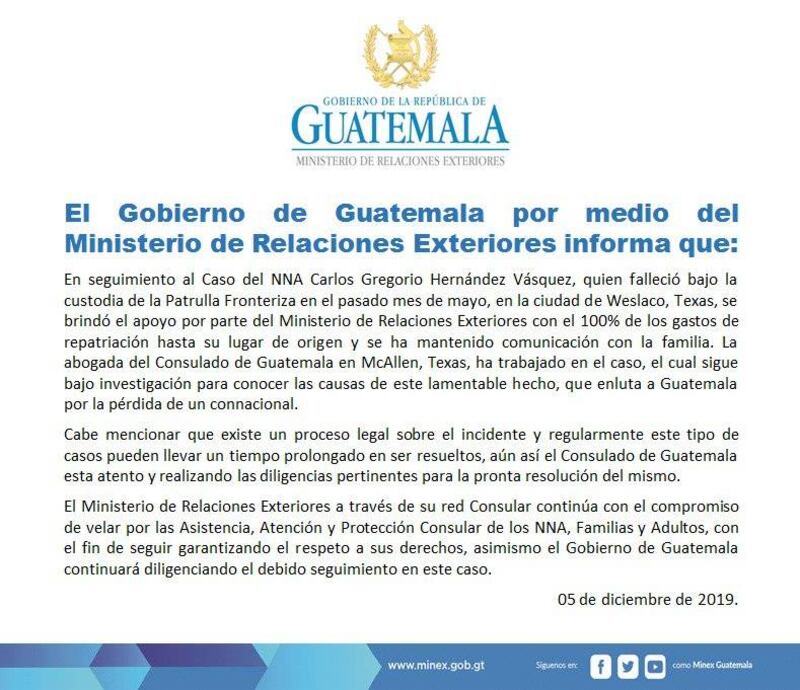 GOBIERNO DE LA REPÚBLICA DE
GUATEMALA
MINISTERIO DE RELACIONES EXTERIORES

El Gobierno de Guatemala por medio del Ministerio de Relaciones Exteriores informa que:

En seguimiento al Caso del NNA Carlos Gregorio Hernández Vásquez, quien falleció bajo la custodia de la Patrulla Fronteriza en el pasado mes de mayo, en la ciudad de Weslaco, Texas, se brindó el apoyo por parte del Ministerio de Relaciones Exteriores con el 100% de los gastos de repatriación hasta su lugar de origen y se ha mantenido comunicación con la familia. La abogada del Consulado de Guatemala en McAllen, Texas, ha trabajado en el caso, el cual sigue bajo investigación para conocer las causas de este lamentable hecho, que enluta a Guatemala por la pérdida de un connacional.

Cabe mencionar que existe un proceso legal sobre el incidente y regularmente este tipo de casos pueden llevar un tiempo prolongado en ser resueltos, aún así el Consulado de Guatemala esta atento y realizando las diligencias pertinentes para la pronta resolución del mismo.

El Ministerio de Relaciones Exteriores a través de su red Consular continúa con el compromiso de velar por las Asistencia, Atención y Protección Consular de los NNA, Familias y Adultos, con el fin de seguir garantizando el respeto a sus derechos, asimismo el Gobierno de Guatemala continuará diligenciando el debido seguimiento en este caso.

05 de diciembre de 2019.

www.minex.gob.gt
Síguenos en: como Minex Guatemala